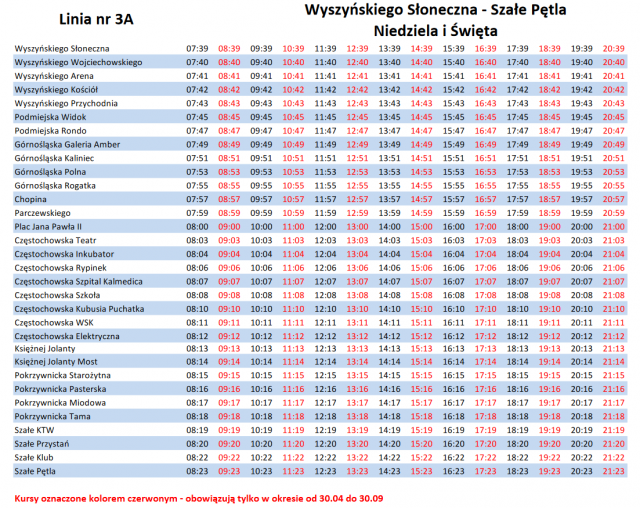 Linia nr 3A

Wyszyńskiego Słoneczna - Szałe Pętla
Niedziela i Święta

| | | | | | | | | | | | | | | |
|---|---|---|---|---|---|---|---|---|---|---|---|---|---|---|
| Wyszyńskiego Słoneczna | 07:39 | 08:39 | 09:39 | 10:39 | 11:39 | 12:39 | 13:39 | 14:39 | 15:39 | 16:39 | 17:39 | 18:39 | 19:39 | 20:39 |
| Wyszyńskiego Wojciechowskiego | 07:40 | 08:40 | 09:40 | 10:40 | 11:40 | 12:40 | 13:40 | 14:40 | 15:40 | 16:40 | 17:40 | 18:40 | 19:40 | 20:40 |
| Wyszyńskiego Arena | 07:41 | 08:41 | 09:41 | 10:41 | 11:41 | 12:41 | 13:41 | 14:41 | 15:41 | 16:41 | 17:41 | 18:41 | 19:41 | 20:41 |
| Wyszyńskiego Kościół | 07:42 | 08:42 | 09:42 | 10:42 | 11:42 | 12:42 | 13:42 | 14:42 | 15:42 | 16:42 | 17:42 | 18:42 | 19:42 | 20:42 |
| Wyszyńskiego Przychodnia | 07:43 | 08:43 | 09:43 | 10:43 | 11:43 | 12:43 | 13:43 | 14:43 | 15:43 | 16:43 | 17:43 | 18:43 | 19:43 | 20:43 |
| Podmiejska Widok | 07:45 | 08:45 | 09:45 | 10:45 | 11:45 | 12:45 | 13:45 | 14:45 | 15:45 | 16:45 | 17:45 | 18:45 | 19:45 | 20:45 |
| Podmiejska Rondo | 07:47 | 08:47 | 09:47 | 10:47 | 11:47 | 12:47 | 13:47 | 14:47 | 15:47 | 16:47 | 17:47 | 18:47 | 19:47 | 20:47 |
| Górnośląska Galeria Amber | 07:49 | 08:49 | 09:49 | 10:49 | 11:49 | 12:49 | 13:49 | 14:49 | 15:49 | 16:49 | 17:49 | 18:49 | 19:49 | 20:49 |
| Górnośląska Kaliniec | 07:51 | 08:51 | 09:51 | 10:51 | 11:51 | 12:51 | 13:51 | 14:51 | 15:51 | 16:51 | 17:51 | 18:51 | 19:51 | 20:51 |
| Górnośląska Polna | 07:53 | 08:53 | 09:53 | 10:53 | 11:53 | 12:53 | 13:53 | 14:53 | 15:53 | 16:53 | 17:53 | 18:53 | 19:53 | 20:53 |
| Górnośląska Rogatka | 07:55 | 08:55 | 09:55 | 10:55 | 11:55 | 12:55 | 13:55 | 14:55 | 15:55 | 16:55 | 17:55 | 18:55 | 19:55 | 20:55 |
| Chopina | 07:57 | 08:57 | 09:57 | 10:57 | 11:57 | 12:57 | 13:57 | 14:57 | 15:57 | 16:57 | 17:57 | 18:57 | 19:57 | 20:57 |
| Parczewskiego | 07:59 | 08:59 | 09:59 | 10:59 | 11:59 | 12:59 | 13:59 | 14:59 | 15:59 | 16:59 | 17:59 | 18:59 | 19:59 | 20:59 |
| Plac Jana Pawła II | 08:00 | 09:00 | 10:00 | 11:00 | 12:00 | 13:00 | 14:00 | 15:00 | 16:00 | 17:00 | 18:00 | 19:00 | 20:00 | 21:00 |
| Częstochowska Teatr | 08:03 | 09:03 | 10:03 | 11:03 | 12:03 | 13:03 | 14:03 | 15:03 | 16:03 | 17:03 | 18:03 | 19:03 | 20:03 | 21:03 |
| Częstochowska Inkubator | 08:04 | 09:04 | 10:04 | 11:04 | 12:04 | 13:04 | 14:04 | 15:04 | 16:04 | 17:04 | 18:04 | 19:04 | 20:04 | 21:04 |
| Częstochowska Rypinek | 08:06 | 09:06 | 10:06 | 11:06 | 12:06 | 13:06 | 14:06 | 15:06 | 16:06 | 17:06 | 18:06 | 19:06 | 20:06 | 21:06 |
| Częstochowska Szpital Kalmedica | 08:07 | 09:07 | 10:07 | 11:07 | 12:07 | 13:07 | 14:07 | 15:07 | 16:07 | 17:07 | 18:07 | 19:07 | 20:07 | 21:07 |
| Częstochowska Szkoła | 08:08 | 09:08 | 10:08 | 11:08 | 12:08 | 13:08 | 14:08 | 15:08 | 16:08 | 17:08 | 18:08 | 19:08 | 20:08 | 21:08 |
| Częstochowska Kubusia Puchatka | 08:10 | 09:10 | 10:10 | 11:10 | 12:10 | 13:10 | 14:10 | 15:10 | 16:10 | 17:10 | 18:10 | 19:10 | 20:10 | 21:10 |
| Częstochowska WSK | 08:11 | 09:11 | 10:11 | 11:11 | 12:11 | 13:11 | 14:11 | 15:11 | 16:11 | 17:11 | 18:11 | 19:11 | 20:11 | 21:11 |
| Częstochowska Elektryczna | 08:12 | 09:12 | 10:12 | 11:12 | 12:12 | 13:12 | 14:12 | 15:12 | 16:12 | 17:12 | 18:12 | 19:12 | 20:12 | 21:12 |
| Księżnej Jolanty | 08:13 | 09:13 | 10:13 | 11:13 | 12:13 | 13:13 | 14:13 | 15:13 | 16:13 | 17:13 | 18:13 | 19:13 | 20:13 | 21:13 |
| Księżnej Jolanty Most | 08:14 | 09:14 | 10:14 | 11:14 | 12:14 | 13:14 | 14:14 | 15:14 | 16:14 | 17:14 | 18:14 | 19:14 | 20:14 | 21:14 |
| Pokrzywnicka Starożytna | 08:15 | 09:15 | 10:15 | 11:15 | 12:15 | 13:15 | 14:15 | 15:15 | 16:15 | 17:15 | 18:15 | 19:15 | 20:15 | 21:15 |
| Pokrzywnicka Pasterska | 08:16 | 09:16 | 10:16 | 11:16 | 12:16 | 13:16 | 14:16 | 15:16 | 16:16 | 17:16 | 18:16 | 19:16 | 20:16 | 21:16 |
| Pokrzywnicka Miodowa | 08:17 | 09:17 | 10:17 | 11:17 | 12:17 | 13:17 | 14:17 | 15:17 | 16:17 | 17:17 | 18:17 | 19:17 | 20:17 | 21:17 |
| Pokrzywnicka Tama | 08:18 | 09:18 | 10:18 | 11:18 | 12:18 | 13:18 | 14:18 | 15:18 | 16:18 | 17:18 | 18:18 | 19:18 | 20:18 | 21:18 |
| Szałe KTW | 08:19 | 09:19 | 10:19 | 11:19 | 12:19 | 13:19 | 14:19 | 15:19 | 16:19 | 17:19 | 18:19 | 19:19 | 20:19 | 21:19 |
| Szałe Przystań | 08:20 | 09:20 | 10:20 | 11:20 | 12:20 | 13:20 | 14:20 | 15:20 | 16:20 | 17:20 | 18:20 | 19:20 | 20:20 | 21:20 |
| Szałe Klub | 08:22 | 09:22 | 10:22 | 11:22 | 12:22 | 13:22 | 14:22 | 15:22 | 16:22 | 17:22 | 18:22 | 19:22 | 20:22 | 21:22 |
| Szałe Pętla | 08:23 | 09:23 | 10:23 | 11:23 | 12:23 | 13:23 | 14:23 | 15:23 | 16:23 | 17:23 | 18:23 | 19:23 | 20:23 | 21:23 |

Kursy oznaczone kolorem czerwonym - obowiązują tylko w okresie od 30.04 do 30.09